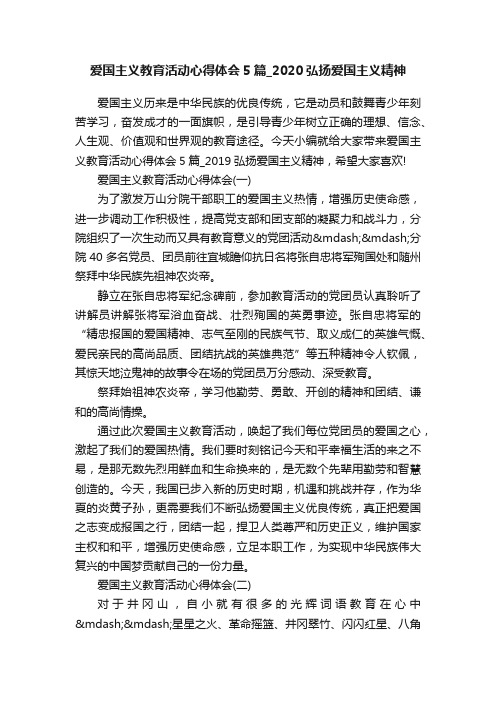 爱国主义教育活动心得体会5篇_2020弘扬爱国主义精神

爱国主义历来是中华民族的优良传统，它是动员和鼓舞青少年刻苦学习，奋发成才的一面旗帜，是引导青少年树立正确的理想、信念、人生观、价值观和世界观的教育途径。今天小编就给大家带来爱国主义教育活动心得体会5篇_2019弘扬爱国主义精神，希望大家喜欢!

爱国主义教育活动心得体会(一)

为了激发万山分院干部职工的爱国主义热情，增强历史使命感，进一步调动工作积极性，提高党支部和团支部的凝聚力和战斗力，分院组织了一次生动而又具有教育意义的党团活动&mdash;&mdash;分院40多名党员、团员前往宜城瞻仰抗日名将张自忠将军殉国处和随州祭拜中华民族先祖神农炎帝。

静立在张自忠将军纪念碑前，参加教育活动的党团员认真聆听了讲解员讲解张将军浴血奋战、壮烈殉国的英勇事迹。张自忠将军的“精忠报国的爱国精神、志气至刚的民族气节、取义成仁的英雄气慨、爱民亲民的高尚品质、团结抗战的英雄典范”等五种精神令人钦佩，其惊天地泣鬼神的故事令在场的党团员万分感动、深受教育。

祭拜始祖神农炎帝，学习他勤劳、勇敢、开创的精神和团结、谦和的高尚情操。

通过此次爱国主义教育活动，唤起了我们每位党团员的爱国之心，激起了我们的爱国热情。我们要时刻铭记今天和平幸福生活的来之不易，是那无数先烈用鲜血和生命换来的，是无数个先辈用勤劳和智慧创造的。今天，我国已步入新的历史时期，机遇和挑战并存，作为华夏的炎黄子孙，更需要我们不断弘扬爱国主义优良传统，真正把爱国之志变成报国之行，团结一起，捍卫人类尊严和历史正义，维护国家主权和和平，增强历史使命感，立足本职工作，为实现中华民族伟大复兴的中国梦贡献自己的一份力量。

爱国主义教育活动心得体会(二)

对于井冈山，自小就有很多的光辉词语教育在心中&mdash;&mdash;星星之火、革命摇篮、井冈翠竹、闪闪红星、八角